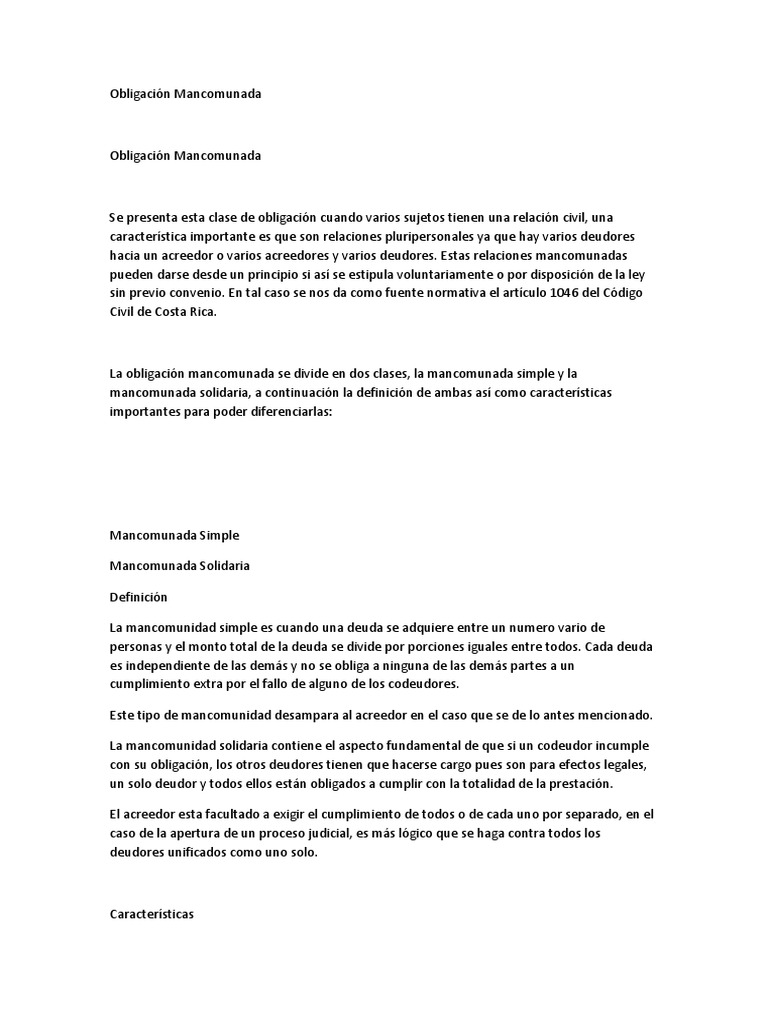 Obligación Mancomunada

Obligación Mancomunada

Se presenta esta clase de obligación cuando varios sujetos tienen una relación civil, una característica importante es que son relaciones pluripersonales ya que hay varios deudores hacia un acreedor o varios acreedores y varios deudores. Estas relaciones mancomunadas pueden darse desde un principio si así se estipula voluntariamente o por disposición de la ley sin previo convenio. En tal caso se nos da como fuente normativa el artículo 1046 del Código Civil de Costa Rica.

La obligación mancomunada se divide en dos clases, la mancomunada simple y la mancomunada solidaria, a continuación la definición de ambas así como características importantes para poder diferenciarlas:

Mancomunada Simple

Mancomunada Solidaria

Definición

La mancomunidad simple es cuando una deuda se adquiere entre un numero vario de personas y el monto total de la deuda se divide por porciones iguales entre todos. Cada deuda es independiente de las demás y no se obliga a ninguna de las demás partes a un cumplimiento extra por el fallo de alguno de los codeudores.

Este tipo de mancomunidad desampara al acreedor en el caso que se de lo antes mencionado.

La mancomunidad solidaria contiene el aspecto fundamental de que si un codeudor incumple con su obligación, los otros deudores tienen que hacerse cargo pues son para efectos legales, un solo deudor y todos ellos están obligados a cumplir con la totalidad de la prestación.

El acreedor esta facultado a exigir el cumplimiento de todos o de cada uno por separado, en el caso de la apertura de un proceso judicial, es más lógico que se haga contra todos los deudores unificados como uno solo.

Características